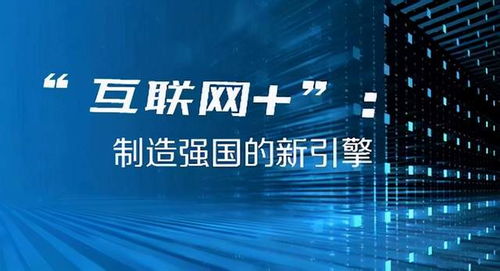 “互联网+”：

制造强国的新引擎